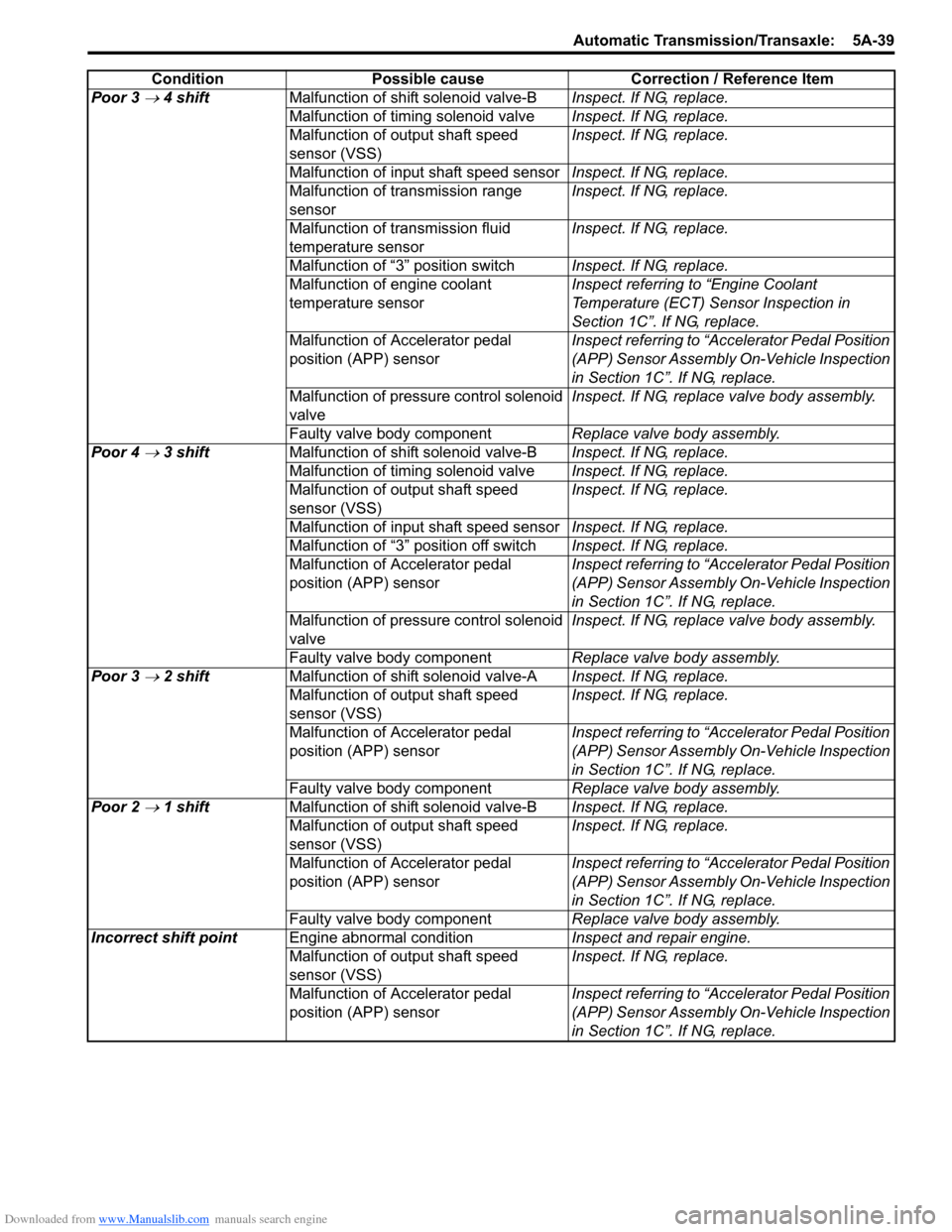 Automatic Transmission/Transaxle: 5A-39

| Condition | Possible cause | Correction / Reference Item |
|---|---|---|
| Poor 3 $\rightarrow$ 4 shift | Malfunction of shift solenoid valve-B | Inspect. If NG, replace. |
| | Malfunction of timing solenoid valve | Inspect. If NG, replace. |
| | Malfunction of output shaft speed sensor (VSS) | Inspect. If NG, replace. |
| | Malfunction of input shaft speed sensor | Inspect. If NG, replace. |
| | Malfunction of transmission range sensor | Inspect. If NG, replace. |
| | Malfunction of transmission fluid temperature sensor | Inspect. If NG, replace. |
| | Malfunction of “3” position switch | Inspect. If NG, replace. |
| | Malfunction of engine coolant temperature sensor | Inspect referring to “Engine Coolant Temperature (ECT) Sensor Inspection in Section 1C”. If NG, replace. |
| | Malfunction of Accelerator pedal position (APP) sensor | Inspect referring to “Accelerator Pedal Position (APP) Sensor Assembly On-Vehicle Inspection in Section 1C”. If NG, replace. |
| | Malfunction of pressure control solenoid valve | Inspect. If NG, replace valve body assembly. |
| | Faulty valve body component | Replace valve body assembly. |
| Poor 4 $\rightarrow$ 3 shift | Malfunction of shift solenoid valve-B | Inspect. If NG, replace. |
| | Malfunction of timing solenoid valve | Inspect. If NG, replace. |
| | Malfunction of output shaft speed sensor (VSS) | Inspect. If NG, replace. |
| | Malfunction of input shaft speed sensor | Inspect. If NG, replace. |
| | Malfunction of “3” position off switch | Inspect. If NG, replace. |
| | Malfunction of Accelerator pedal position (APP) sensor | Inspect referring to “Accelerator Pedal Position (APP) Sensor Assembly On-Vehicle Inspection in Section 1C”. If NG, replace. |
| | Malfunction of pressure control solenoid valve | Inspect. If NG, replace valve body assembly. |
| | Faulty valve body component | Replace valve body assembly. |
| Poor 3 $\rightarrow$ 2 shift | Malfunction of shift solenoid valve-A | Inspect. If NG, replace. |
| | Malfunction of output shaft speed sensor (VSS) | Inspect. If NG, replace. |
| | Malfunction of Accelerator pedal position (APP) sensor | Inspect referring to “Accelerator Pedal Position (APP) Sensor Assembly On-Vehicle Inspection in Section 1C”. If NG, replace. |
| | Faulty valve body component | Replace valve body assembly. |
| Poor 2 $\rightarrow$ 1 shift | Malfunction of shift solenoid valve-B | Inspect. If NG, replace. |
| | Malfunction of output shaft speed sensor (VSS) | Inspect. If NG, replace. |
| | Malfunction of Accelerator pedal position (APP) sensor | Inspect referring to “Accelerator Pedal Position (APP) Sensor Assembly On-Vehicle Inspection in Section 1C”. If NG, replace. |
| | Faulty valve body component | Replace valve body assembly. |
| Incorrect shift point | Engine abnormal condition | Inspect and repair engine. |
| | Malfunction of output shaft speed sensor (VSS) | Inspect. If NG, replace. |
| | Malfunction of Accelerator pedal position (APP) sensor | Inspect referring to “Accelerator Pedal Position (APP) Sensor Assembly On-Vehicle Inspection in Section 1C”. If NG, replace. |

Downloaded from www.Manualslib.com manuals search engine

carmanualsonline.info